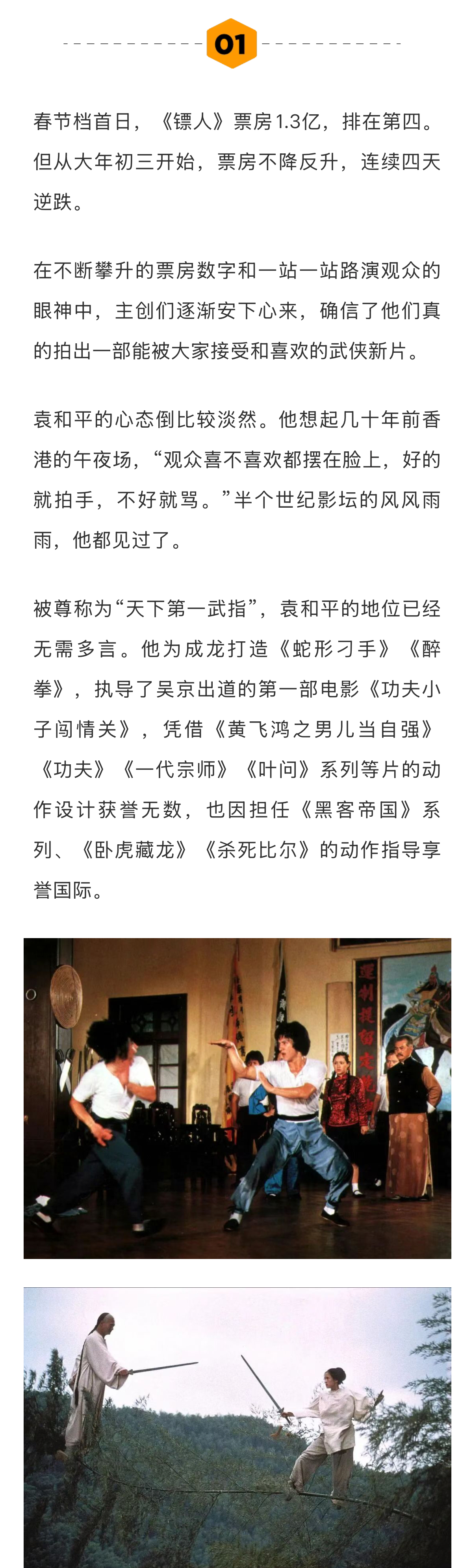 01

春节档首日，《镖人》票房1.3亿，排在第四。但从大年初三开始，票房不降反升，连续四天逆跌。

在不断攀升的票房数字和一站一站路演观众的眼神中，主创们逐渐安下心来，确信了他们真的拍出一部能被大家接受和喜欢的武侠新片。

袁和平的心态倒比较淡然。他想起几十年前香港的午夜场，“观众喜不喜欢都摆在脸上，好的就拍手，不好就骂。”半个世纪影坛的风风雨雨，他都见过了。

被尊称为“天下第一武指”，袁和平的地位已经无需多言。他为成龙打造《蛇形刁手》《醉拳》，执导了吴京出道的第一部电影《功夫小子闯情关》，凭借《黄飞鸿之男儿当自强》《功夫》《一代宗师》《叶问》系列等片的动作设计获誉无数，也因担任《黑客帝国》系列、《卧虎藏龙》《杀死比尔》的动作指导享誉国际。